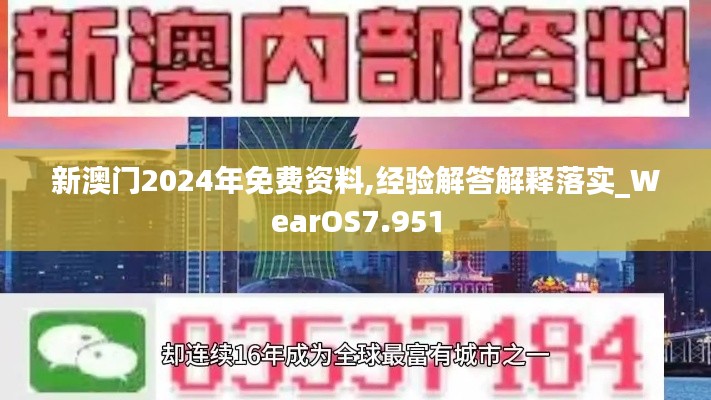 新澳内部资料

新澳门2024年免费资料,经验解答解释落实_WearOS7.951

03537184

却连续16年成为全球最富有城市之一